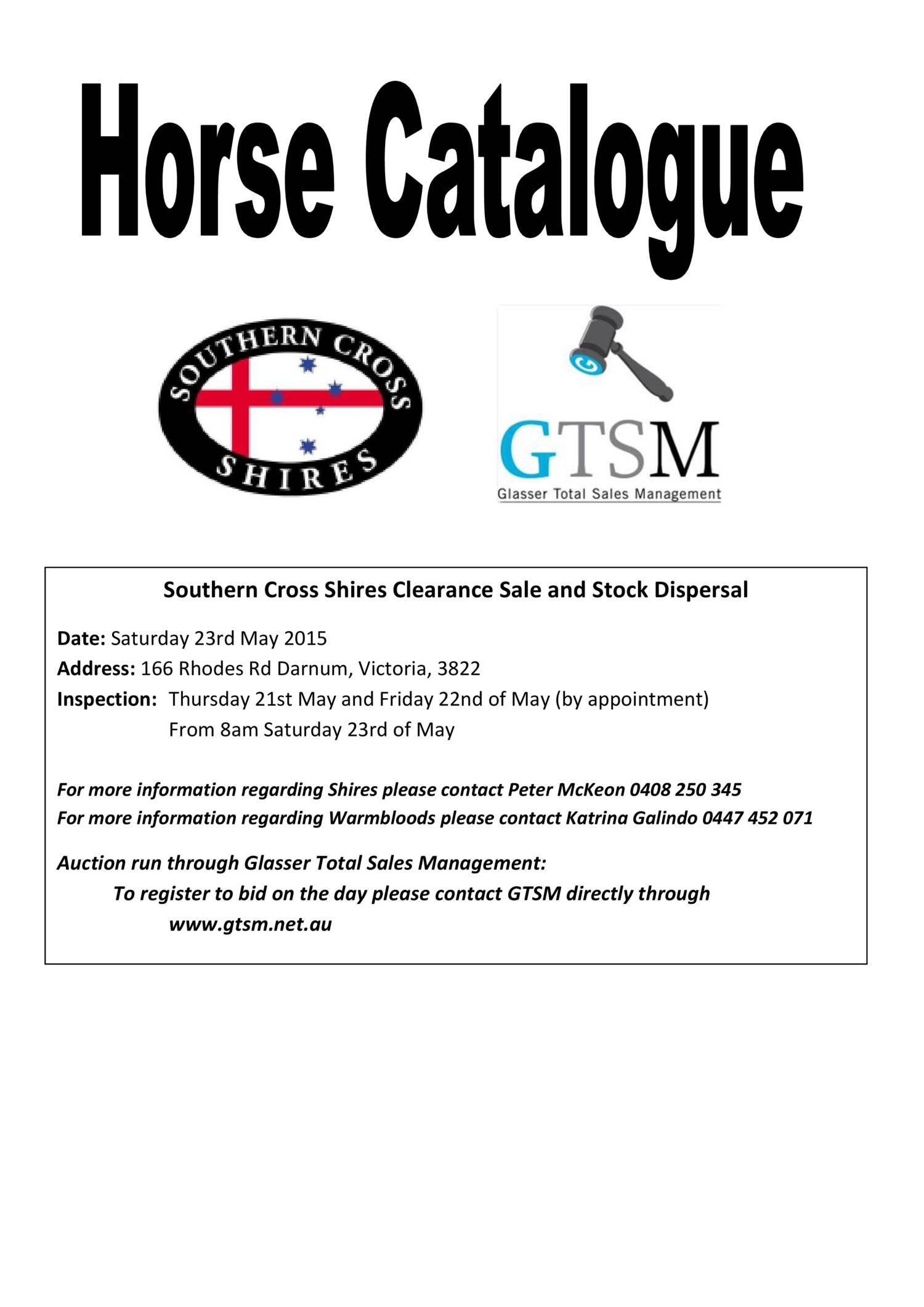 Horse Catalogue

SOUTHERN CROSS
SHIRES

GTSM
Glasser Total Sales Management

Southern Cross Shires Clearance Sale and Stock Dispersal

Date: Saturday 23rd May 2015
Address: 166 Rhodes Rd Darnum, Victoria, 3822
Inspection: Thursday 21st May and Friday 22nd of May (by appointment)
From 8am Saturday 23rd of May

For more information regarding Shires please contact Peter McKeon 0408 250 345
For more information regarding Warmbloods please contact Katrina Galindo 0447 452 071

Auction run through Glasser Total Sales Management:
To register to bid on the day please contact GTSM directly through
www.gtsm.net.au